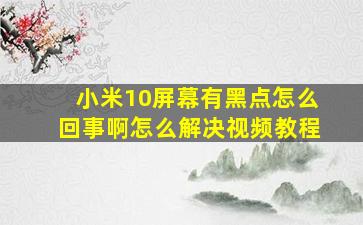 小米10屏幕有黑点怎么回事啊怎么解决视频教程